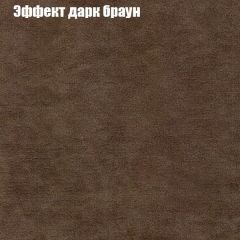 Эффект дарк браун